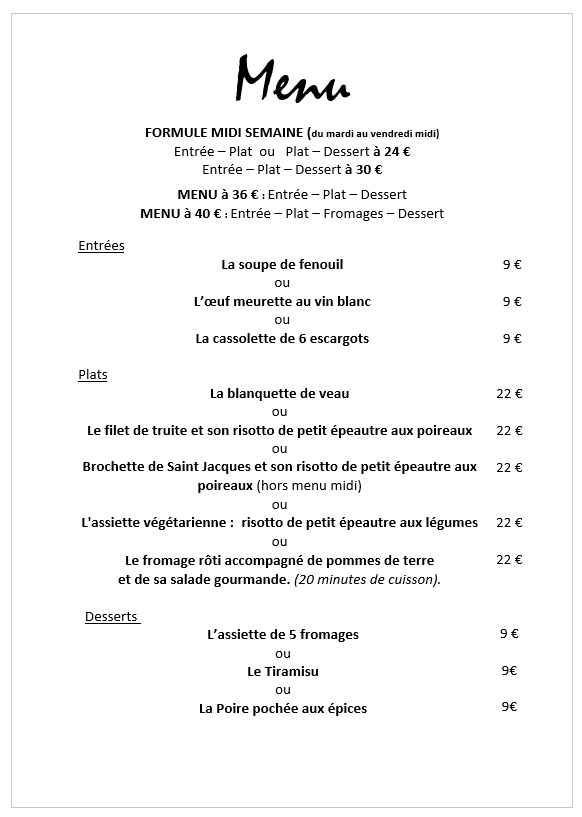 Menu

FORMULE MIDI SEMAINE (du mardi au vendredi midi)
Entrée – Plat ou Plat – Dessert à 24 €
Entrée – Plat – Dessert à 30 €

MENU à 36 € : Entrée – Plat – Dessert
MENU à 40 € : Entrée – Plat – Fromages – Dessert

Entrées

La soupe de fenouil 9 €
ou
L'œuf meurette au vin blanc 9 €
ou
La cassolette de 6 escargots 9 €

Plats

La blanquette de veau 22 €
ou
Le filet de truite et son risotto de petit épeautre aux poireaux 22 €
ou
Brochette de Saint Jacques et son risotto de petit épeautre aux poireaux (hors menu midi) 22 €
ou
L'assiette végétarienne : risotto de petit épeautre aux légumes 22 €
ou
Le fromage rôti accompagné de pommes de terre et de sa salade gourmande. (20 minutes de cuisson). 22 €

Desserts

L'assiette de 5 fromages 9 €
ou
Le Tiramisu 9€
ou
La Poire pochée aux épices 9€